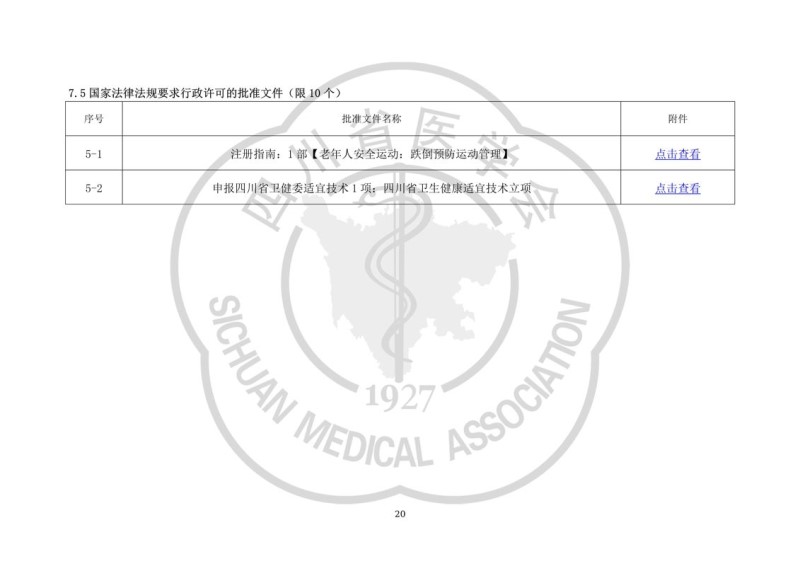 7.5 国家法律法规要求行政许可的批准文件（限 10 个）

| 序号 | 批准文件名称 | 附件 |
|---|---|---|
| 5-1 | 注册指南：1 部【老年人安全运动：跌倒预防运动管理】 | 点击查看 |
| 5-2 | 申报四川省卫健委适宜技术 1 项：四川省卫生健康适宜技术立项 | 点击查看 |

四川省医学会
SICHUAN MEDICAL ASSOCIATION
1927

20